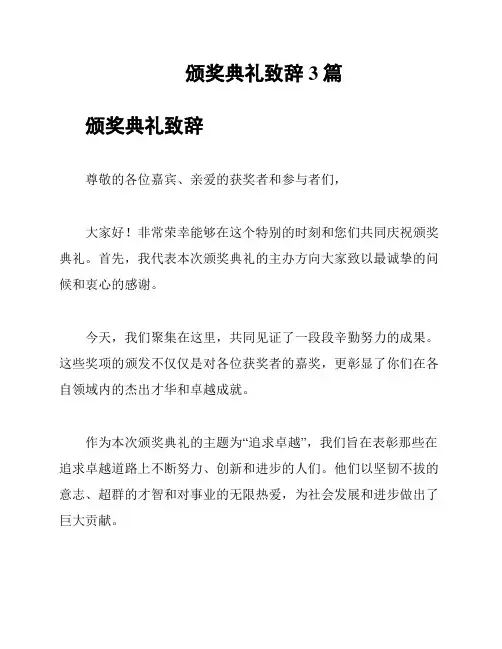 颁奖典礼致辞 3 篇

颁奖典礼致辞

尊敬的各位嘉宾、亲爱的获奖者和参与者们，

大家好！非常荣幸能够在这个特别的时刻和您们共同庆祝颁奖典礼。首先，我代表本次颁奖典礼的主办方向大家致以最诚挚的问候和衷心的感谢。

今天，我们聚集在这里，共同见证了一段段辛勤努力的成果。这些奖项的颁发不仅仅是对各位获奖者的嘉奖，更彰显了你们在各自领域内的杰出才华和卓越成就。

作为本次颁奖典礼的主题为“追求卓越”，我们旨在表彰那些在追求卓越道路上不断努力、创新和进步的人们。他们以坚韧不拔的意志、超群的才智和对事业的无限热爱，为社会发展和进步做出了巨大贡献。